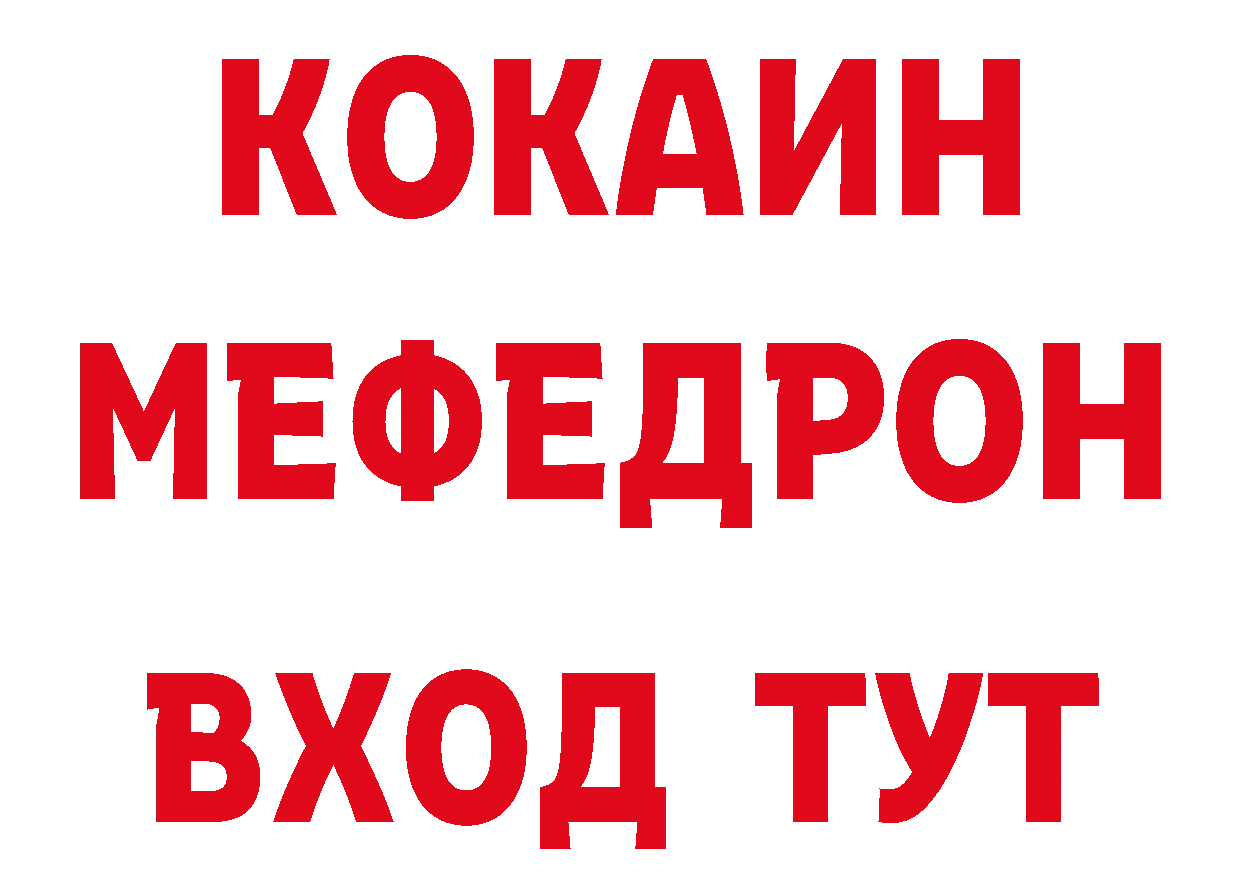 КОКАИН
МЕФЕДРОН
ВХОД ТУТ